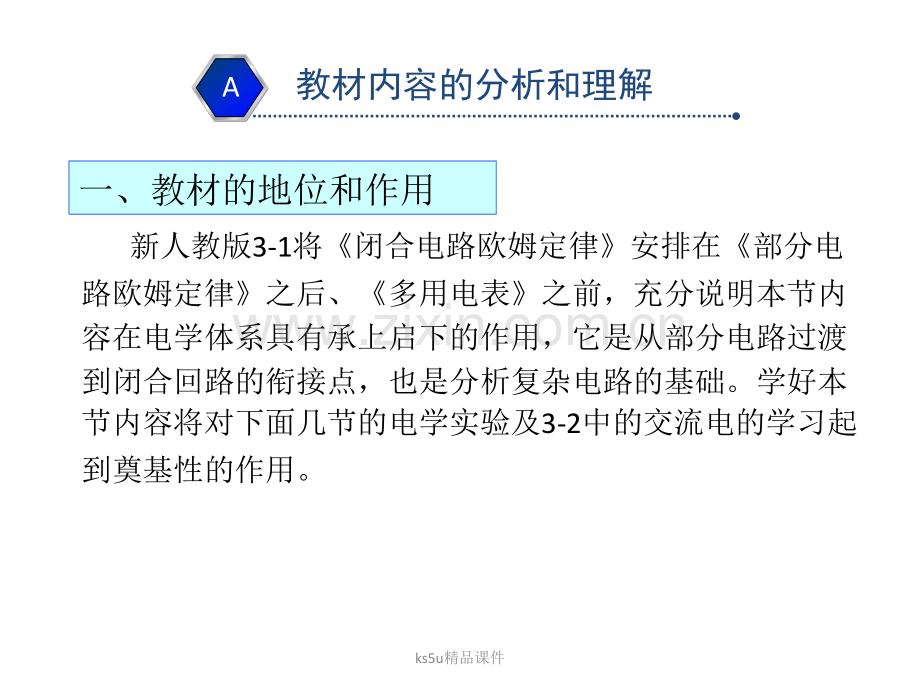 A

教材内容的分析和理解

一、教材的地位和作用

新人教版3-1将《闭合电路欧姆定律》安排在《部分电路欧姆定律》之后、《多用电表》之前，充分说明本节内容在电学体系具有承上启下的作用，它是从部分电路过渡到闭合回路的衔接点，也是分析复杂电路的基础。学好本节内容将对下面几节的电学实验及3-2中的交流电的学习起到奠基性的作用。

ks5u精品课件

www.zixin.com.cn